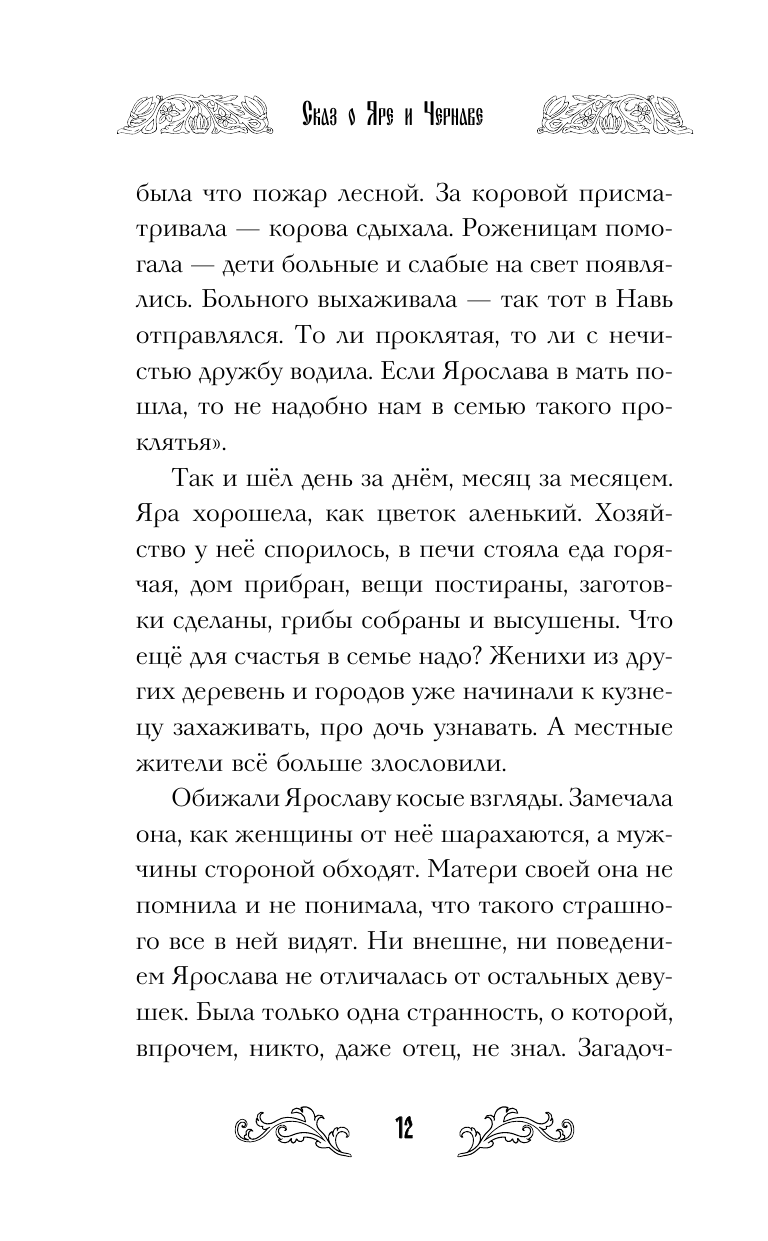 Сказ о Яре и Чернаве

была что пожар лесной. За коровой присматривала — корова сдыхала. Роженицам помогала — дети больные и слабые на свет появлялись. Больного выхаживала — так тот в Навь отправлялся. То ли проклятая, то ли с нечистью дружбу водила. Если Ярослава в мать пошла, то не надобно нам в семью такого проклятья».

Так и шёл день за днём, месяц за месяцем. Яра хорошела, как цветок аленький. Хозяйство у неё спорилось, в печи стояла еда горячая, дом прибран, вещи постираны, заготовки сделаны, грибы собраны и высушены. Что ещё для счастья в семье надо? Женихи из других деревень и городов уже начинали к кузнецу захаживать, про дочь узнавать. А местные жители всё больше злословили.

Обижали Ярославу косые взгляды. Замечала она, как женщины от неё шарахаются, а мужчины стороной обходят. Матери своей она не помнила и не понимала, что такого страшного все в ней видят. Ни внешне, ни поведением Ярослава не отличалась от остальных девушек. Была только одна странность, о которой, впрочем, никто, даже отец, не знал. Загадоч-

12